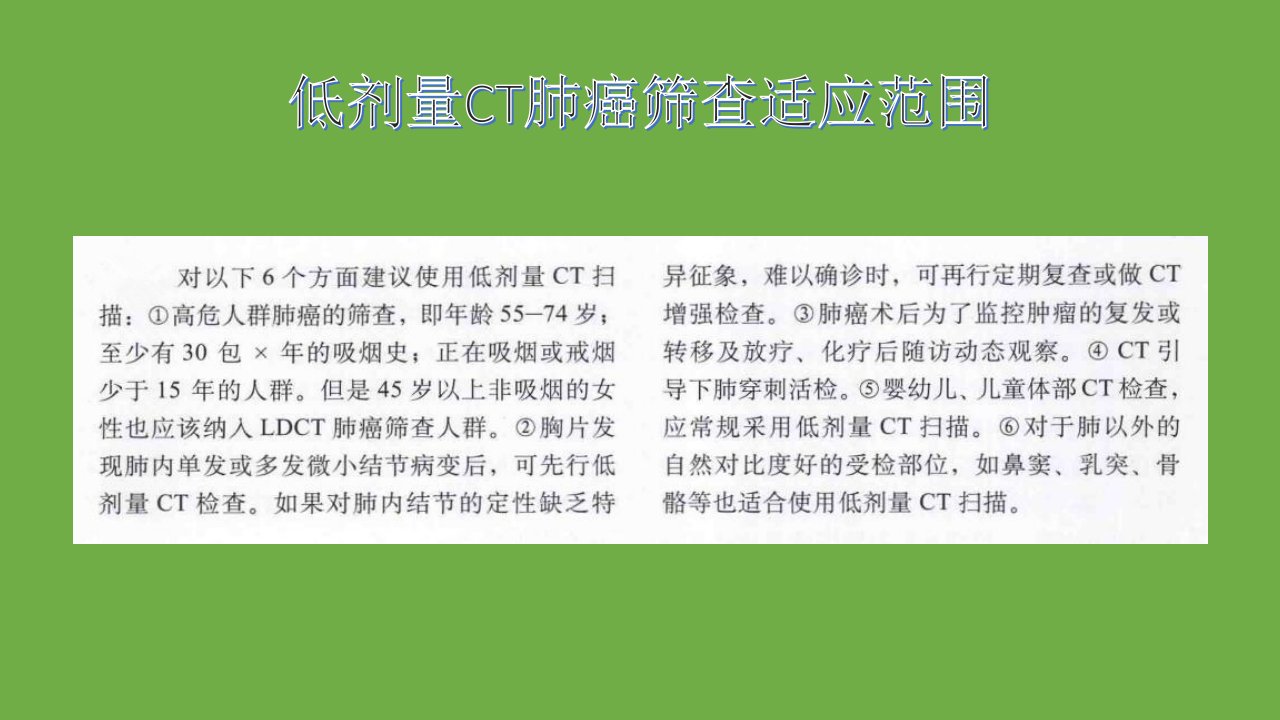 低剂量CT肺癌筛查适应范围

对以下6个方面建议使用低剂量CT扫描：①高危人群肺癌的筛查，即年龄55—74岁；至少有30包×年的吸烟史；正在吸烟或戒烟少于15年的人群。但是45岁以上非吸烟的女性也应该纳入LDCT肺癌筛查人群。②胸片发现肺内单发或多发微小结节病变后，可先行低剂量CT检查。如果对肺内结节的定性缺乏特异征象，难以确诊时，可再行定期复查或做CT增强检查。③肺癌术后为了监控肿瘤的复发或转移及放疗、化疗后随访动态观察。④CT引导下肺穿刺活检。⑤婴幼儿、儿童体部CT检查，应常规采用低剂量CT扫描。⑥对于肺以外的自然对比度好的受检部位，如鼻窦、乳突、骨骼等也适合使用低剂量CT扫描。